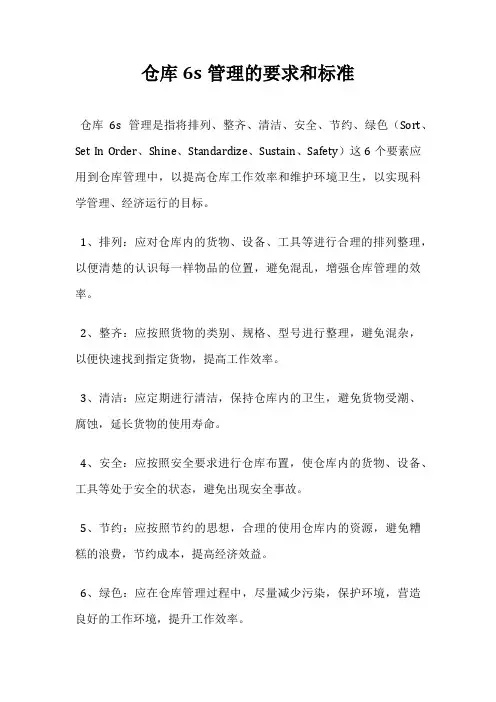 仓库 6s 管理的要求和标准

仓库 6s 管理是指将排列、整齐、清洁、安全、节约、绿色（Sort、Set In Order、Shine、Standardize、Sustain、Safety）这 6 个要素应用到仓库管理中，以提高仓库工作效率和维护环境卫生，以实现科学管理、经济运行的目标。

1、排列：应对仓库内的货物、设备、工具等进行合理的排列整理，以便清楚的认识每一样物品的位置，避免混乱，增强仓库管理的效率。

2、整齐：应按照货物的类别、规格、型号进行整理，避免混杂，以便快速找到指定货物，提高工作效率。

3、清洁：应定期进行清洁，保持仓库内的卫生，避免货物受潮、腐蚀，延长货物的使用寿命。

4、安全：应按照安全要求进行仓库布置，使仓库内的货物、设备、工具等处于安全的状态，避免出现安全事故。

5、节约：应按照节约的思想，合理的使用仓库内的资源，避免糟糕的浪费，节约成本，提高经济效益。

6、绿色：应在仓库管理过程中，尽量减少污染，保护环境，营造良好的工作环境，提升工作效率。